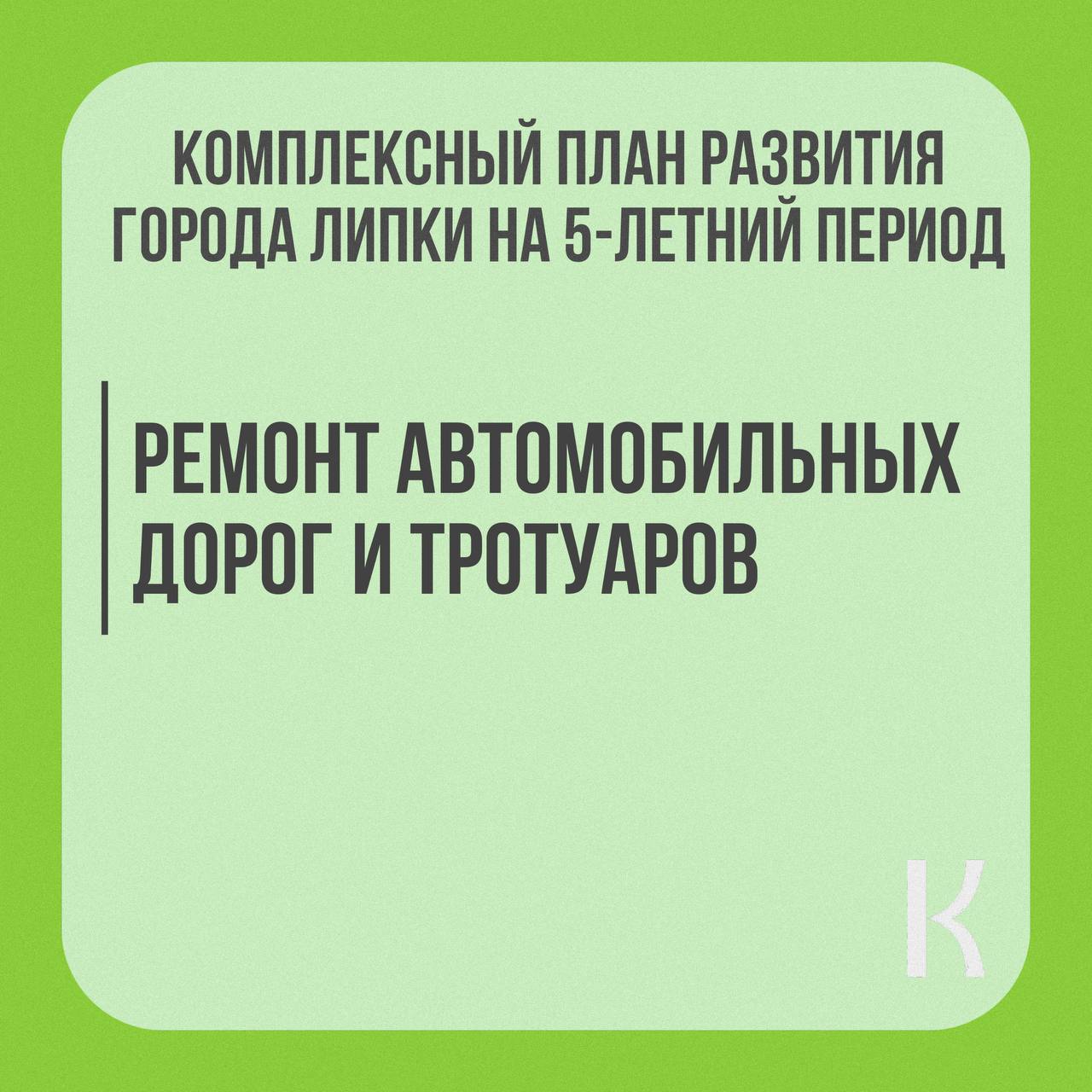 КОМПЛЕКСНЫЙ ПЛАН РАЗВИТИЯ ГОРОДА ЛИПКИ НА 5-ЛЕТНИЙ ПЕРИОД

РЕМОНТ АВТОМОБИЛЬНЫХ ДОРОГ И ТРОТУАРОВ

К